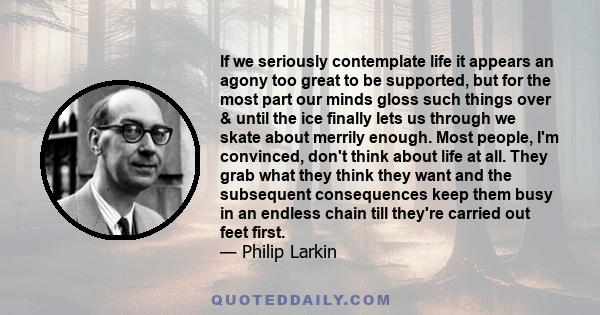 If we seriously contemplate life it appears an agony too great to be supported, but for the most part our minds gloss such things over & until the ice finally lets us through we skate about merrily enough. Most people, I'm convinced, don't think about life at all. They grab what they think they want and the subsequent consequences keep them busy in an endless chain till they're carried out feet first.
— Philip Larkin

QUOTEDDAILY.COM